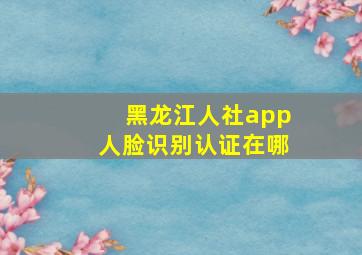 黑龙江人社app
人脸识别认证在哪